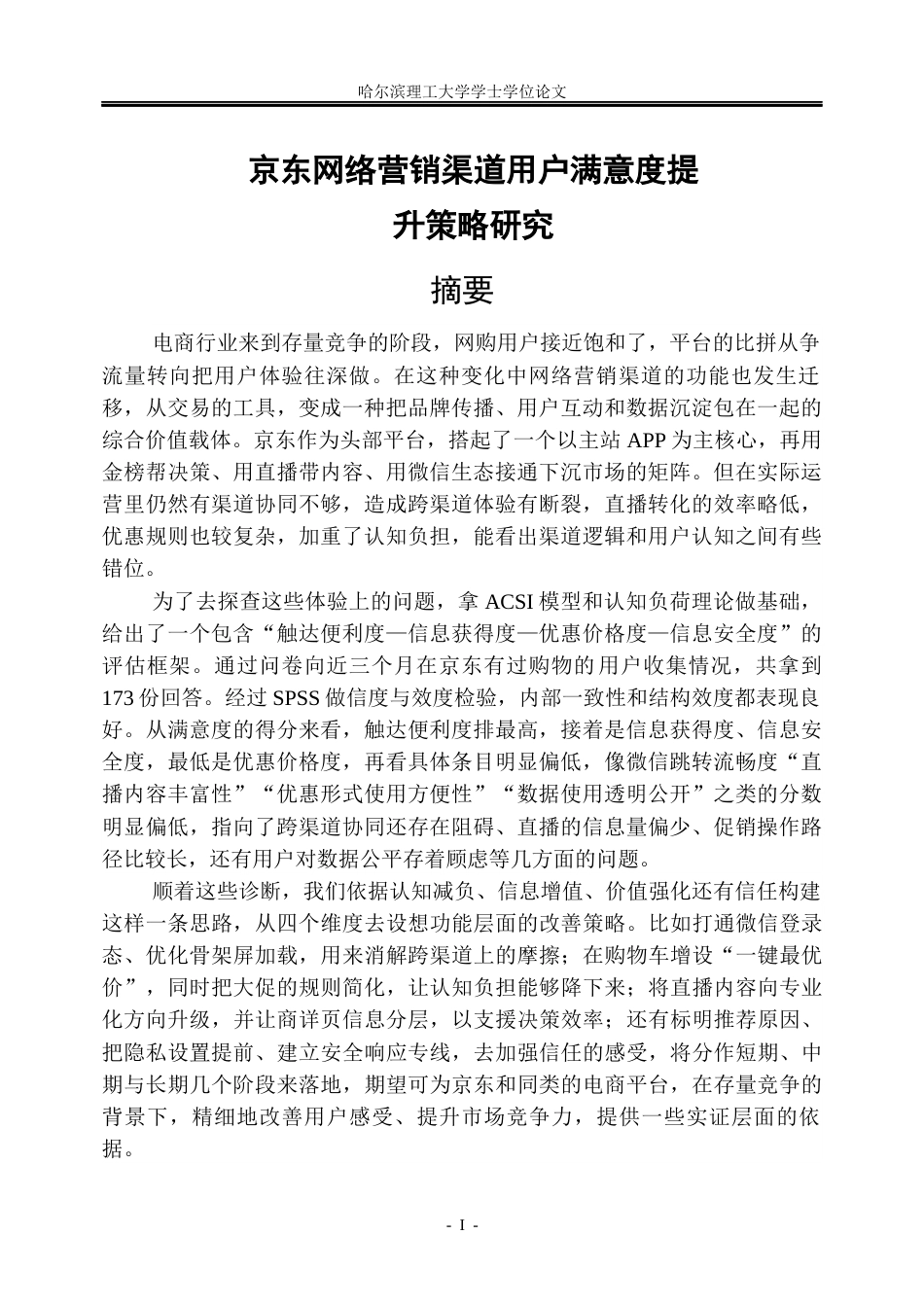 哈尔滨理工大学学士学位论文

京东网络营销渠道用户满意度提升策略研究

摘要

电商行业来到存量竞争的阶段，网购用户接近饱和了，平台的比拼从争流量转向把用户体验往深做。在这种变化中网络营销渠道的功能也发生迁移，从交易的工具，变成一种把品牌传播、用户互动和数据沉淀包在一起的综合价值载体。京东作为头部平台，搭起了一个以主站 APP 为主核心，再用金榜帮决策、用直播带内容、用微信生态接通下沉市场的矩阵。但在实际运营里仍然有渠道协同不够，造成跨渠道体验有断裂，直播转化的效率略低，优惠规则也较复杂，加重了认知负担，能看出渠道逻辑和用户认知之间有些错位。

为了去探查这些体验上的问题，拿 ACSI 模型和认知负荷理论做基础，给出了一个包含“触达便利度—信息获得度—优惠价格度—信息安全度”的评估框架。通过问卷向近三个月在京东有过购物的用户收集情况，共拿到 173 份回答。经过 SPSS 做信度与效度检验，内部一致性和结构效度都表现良好。从满意度的得分来看，触达便利度排最高，接着是信息获得度、信息安全度，最低是优惠价格度，再看具体条目明显偏低，像微信跳转流畅度“直播内容丰富性”“优惠形式使用方便性”“数据使用透明公开”之类的分数明显偏低，指向了跨渠道协同还存在阻碍、直播的信息量偏少、促销操作路径比较长，还有用户对数据公平存着顾虑等几方面的问题。

顺着这些诊断，我们依据认知减负、信息增值、价值强化还有信任构建这样一条思路，从四个维度去设想功能层面的改善策略。比如打通微信登录态、优化骨架屏加载，用来消解跨渠道上的摩擦；在购物车增设“一键最优价”，同时把大促的规则简化，让认知负担能够降下来；将直播内容向专业化方向升级，并让商详页信息分层，以支援决策效率；还有标明推荐原因、把隐私设置提前、建立安全响应专线，去加强信任的感受，将分作短期、中期与长期几个阶段来落地，期望可为京东和同类的电商平台，在存量竞争的背景下，精细地改善用户感受、提升市场竞争力，提供一些实证层面的依据。

- I -